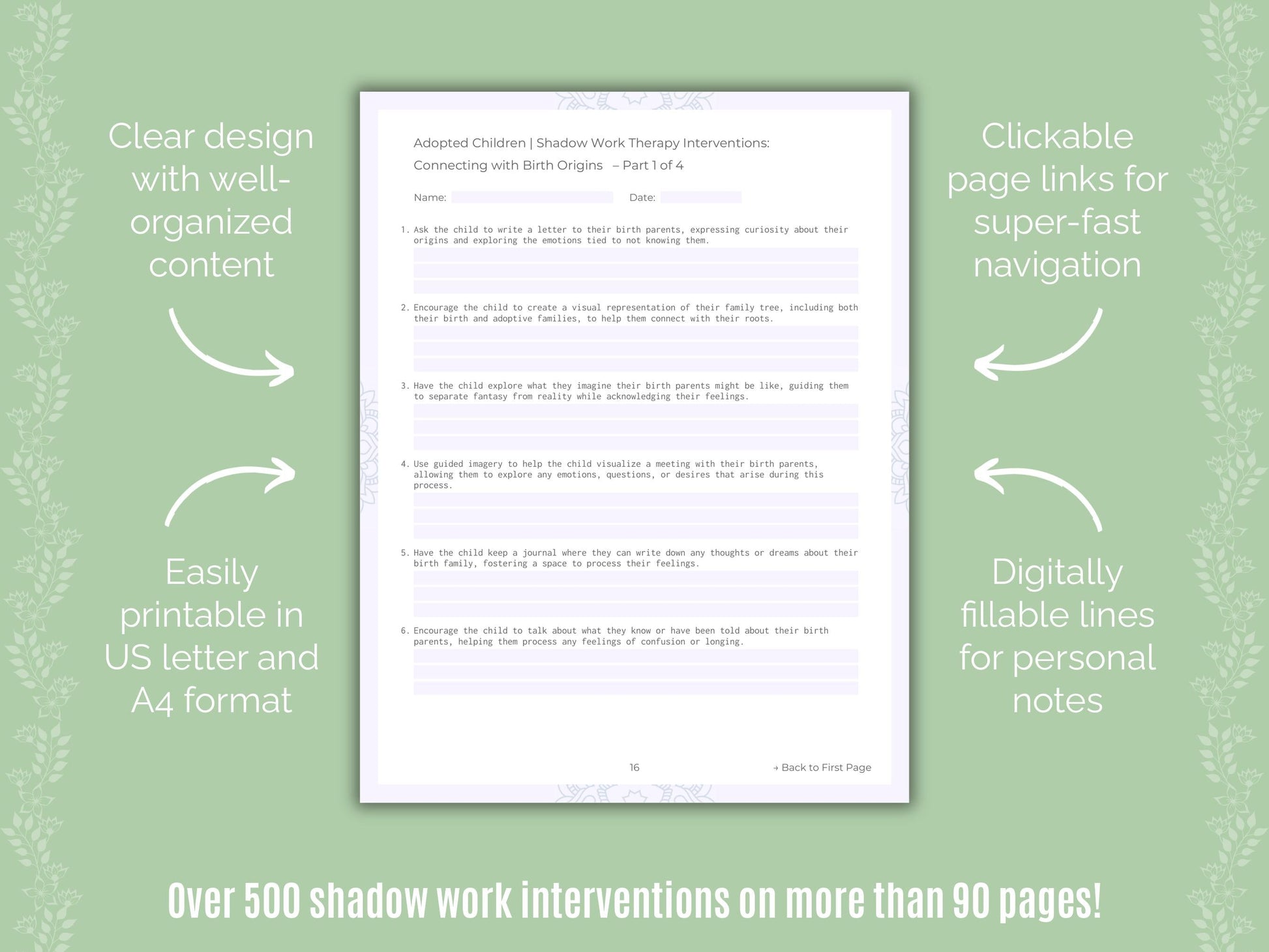 Clear design with well-organized content

Easily printable in US letter and A4 format

Adopted Children | Shadow Work Therapy Interventions: Connecting with Birth Origins – Part 1 of 4

Name:

Date:

1. Ask the child to write a letter to their birth parents, expressing curiosity about their origins and exploring the emotions tied to not knowing them.

2. Encourage the child to create a visual representation of their family tree, including both their birth and adoptive families, to help them connect with their roots.

3. Have the child explore what they imagine their birth parents might be like, guiding them to separate fantasy from reality while acknowledging their feelings.

4. Use guided imagery to help the child visualize a meeting with their birth parents, allowing them to explore any emotions, questions, or desires that arise during this process.

5. Have the child keep a journal where they can write down any thoughts or dreams about their birth family, fostering a space to process their feelings.

6. Encourage the child to talk about what they know or have been told about their birth parents, helping them process any feelings of confusion or longing.

16

→ Back to First Page

Clickable page links for super-fast navigation

Digitally fillable lines for personal notes

Over 500 shadow work interventions on more than 90 pages!